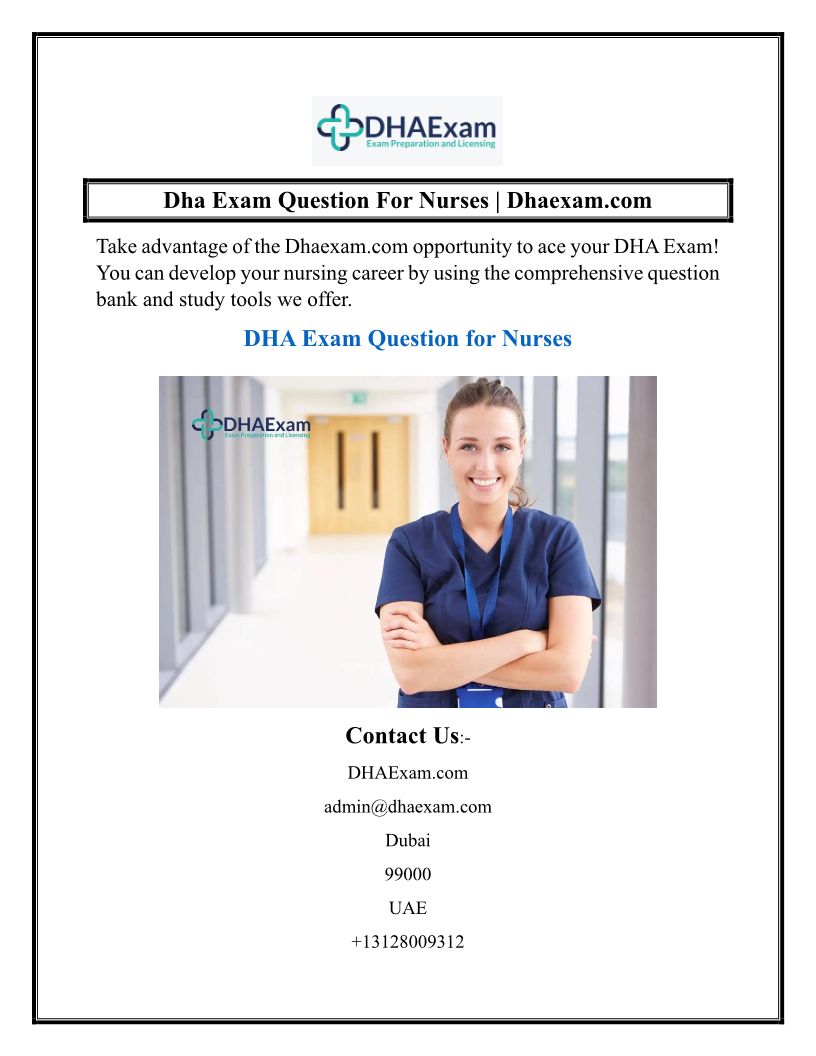 DHAExam
Exam Preparation and Licensing

Dha Exam Question For Nurses | Dhaexam.com

Take advantage of the Dhaexam.com opportunity to ace your DHA Exam! You can develop your nursing career by using the comprehensive question bank and study tools we offer.

DHA Exam Question for Nurses

DHAExam
Exam Preparation and Licensing

Contact Us:-

DHAExam.com

admin@dhaexam.com

Dubai

99000

UAE

+13128009312